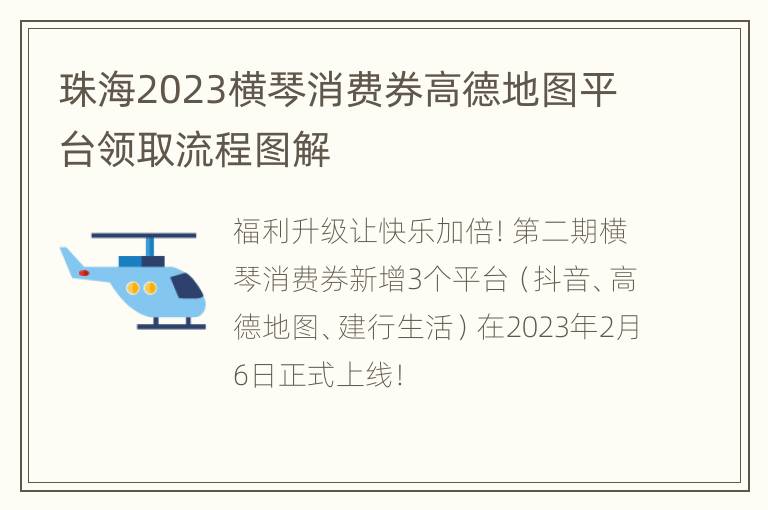 珠海2023横琴消费券高德地图平台领取流程图解

福利升级让快乐加倍！第二期横琴消费券新增3个平台（抖音、高德地图、建行生活）在2023年2月6日正式上线！